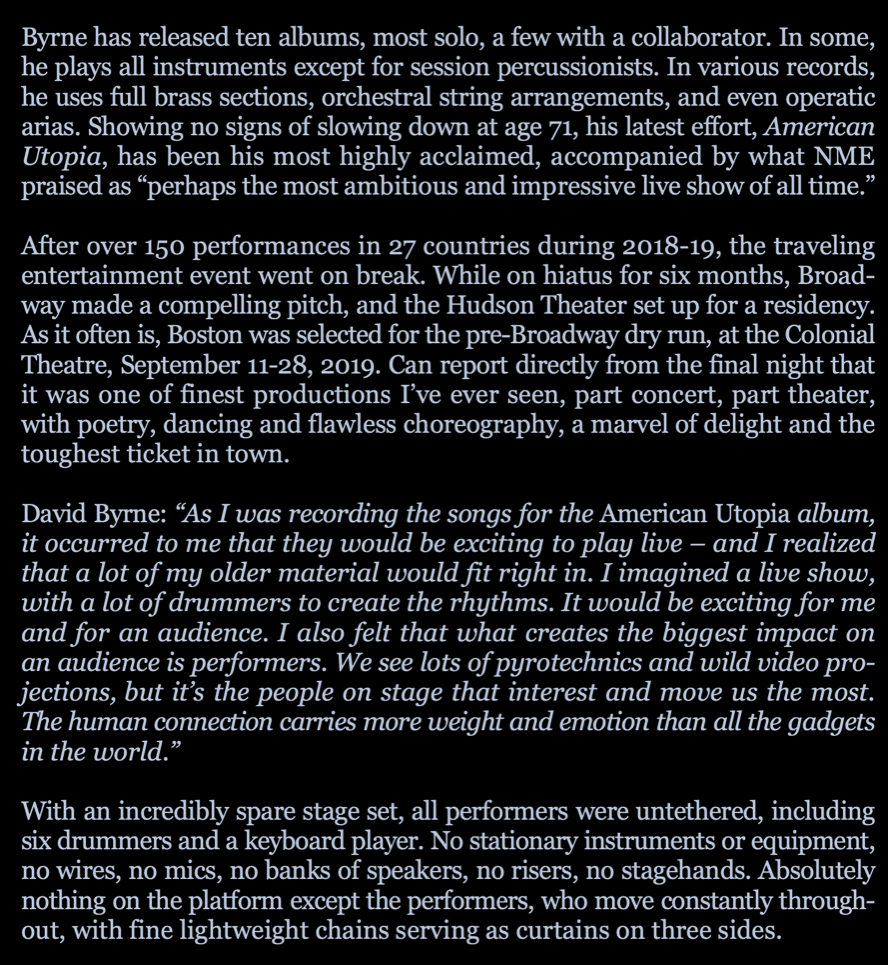 Byrne has released ten albums, most solo, a few with a collaborator. In some, he plays all instruments except for session percussionists. In various records, he uses full brass sections, orchestral string arrangements, and even operatic arias. Showing no signs of slowing down at age 71, his latest effort, American Utopia, has been his most highly acclaimed, accompanied by what NME praised as “perhaps the most ambitious and impressive live show of all time.”

After over 150 performances in 27 countries during 2018-19, the traveling entertainment event went on break. While on hiatus for six months, Broadway made a compelling pitch, and the Hudson Theater set up for a residency. As it often is, Boston was selected for the pre-Broadway dry run, at the Colonial Theatre, September 11-28, 2019. Can report directly from the final night that it was one of finest productions I’ve ever seen, part concert, part theater, with poetry, dancing and flawless choreography, a marvel of delight and the toughest ticket in town.

David Byrne: “As I was recording the songs for the American Utopia album, it occurred to me that they would be exciting to play live – and I realized that a lot of my older material would fit right in. I imagined a live show, with a lot of drummers to create the rhythms. It would be exciting for me and for an audience. I also felt that what creates the biggest impact on an audience is performers. We see lots of pyrotechnics and wild video projections, but it’s the people on stage that interest and move us the most. The human connection carries more weight and emotion than all the gadgets in the world.”

With an incredibly spare stage set, all performers were untethered, including six drummers and a keyboard player. No stationary instruments or equipment, no wires, no mics, no banks of speakers, no risers, no stagehands. Absolutely nothing on the platform except the performers, who move constantly throughout, with fine lightweight chains serving as curtains on three sides.